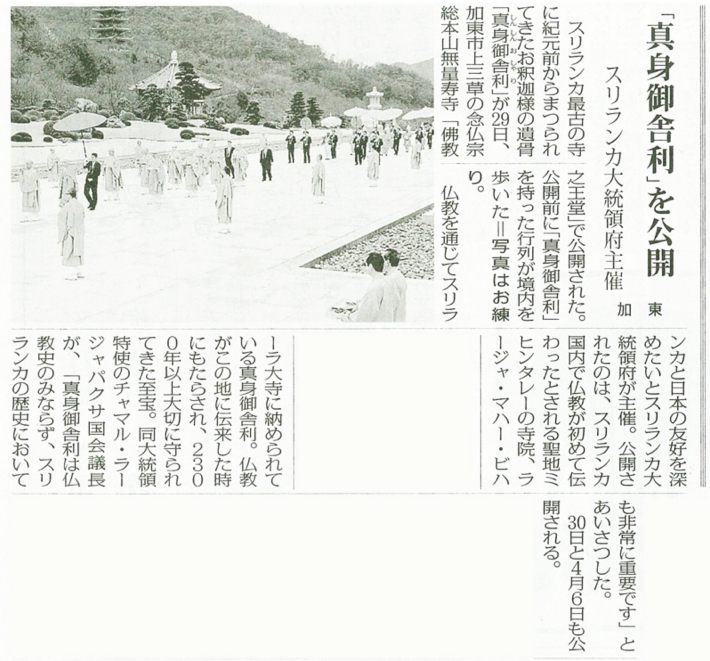 「真身御舎利」を公開

スリランカ大統領府主催

加東

スリランカ最古の寺に紀元前からまつられてきたお釈迦様の遺骨「真身御舎利」が29日、加東市上三草の念仏宗総本山無量寿寺「佛教之王堂」で公開された。公開前に「真身御舎利」を持った行列が境内を歩いた＝写真はお練り。

仏教を通じてスリランカと日本の友好を深めたいとスリランカ大統領府が主催。公開されたのは、スリランカ国内で仏教が初めて伝わったとされる聖地ミヒンタレーの寺院、ラージャ・マハー・ビハーラ大寺に納められている真身御舎利。仏教がこの地に伝来した時にもたらされ、2300年以上大切に守られてきた至宝。同大統領特使のチャマル・ラージャパクサ国会議長が、「真身御舎利は仏教史のみならず、スリランカの歴史においても非常に重要です」とあいさつした。

30日と4月6日も公開される。